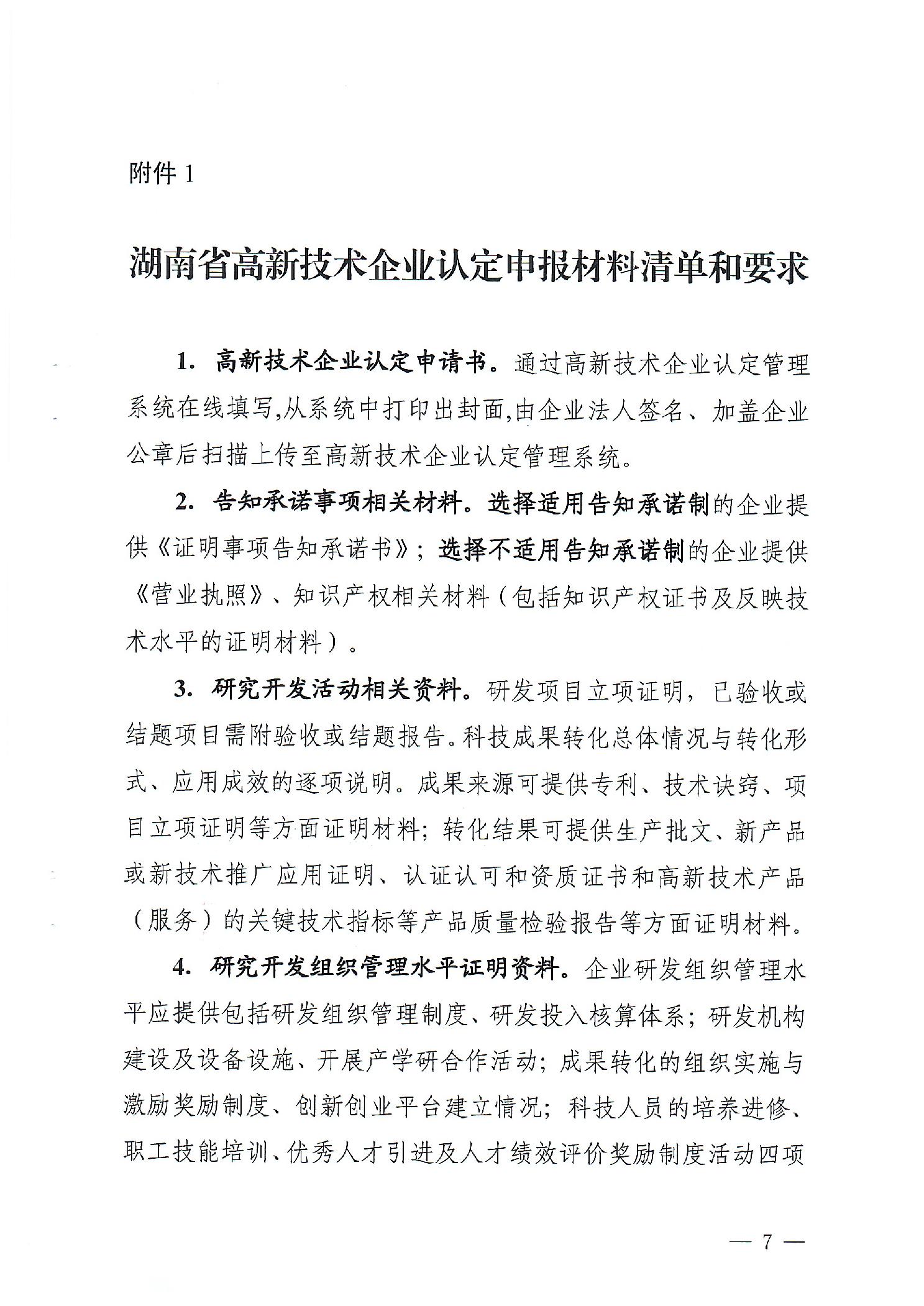 附件 1

湖南省高新技术企业认定申报材料清单和要求

1. 高新技术企业认定申请书。通过高新技术企业认定管理系统在线填写,从系统中打印出封面,由企业法人签名、加盖企业公章后扫描上传至高新技术企业认定管理系统。

2. 告知承诺事项相关材料。选择适用告知承诺制的企业提供《证明事项告知承诺书》；选择不适用告知承诺制的企业提供《营业执照》、知识产权相关材料（包括知识产权证书及反映技术水平的证明材料）。

3. 研究开发活动相关资料。研发项目立项证明，已验收或结题项目需附验收或结题报告。科技成果转化总体情况与转化形式、应用成效的逐项说明。成果来源可提供专利、技术诀窍、项目立项证明等方面证明材料；转化结果可提供生产批文、新产品或新技术推广应用证明、认证认可和资质证书和高新技术产品（服务）的关键技术指标等产品质量检验报告等方面证明材料。

4. 研究开发组织管理水平证明资料。企业研发组织管理水平应提供包括研发组织管理制度、研发投入核算体系；研发机构建设及设备设施、开展产学研合作活动；成果转化的组织实施与激励奖励制度、创新创业平台建立情况；科技人员的培养进修、职工技能培训、优秀人才引进及人才绩效评价奖励制度活动四项

— 7 —